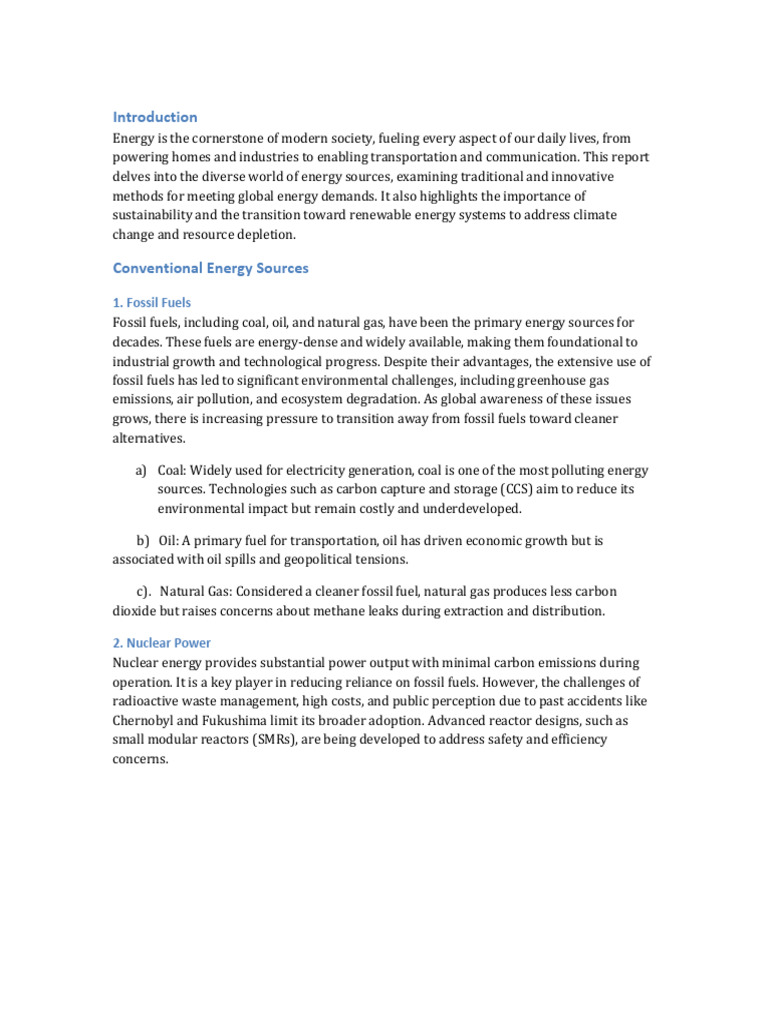 Introduction
Energy is the cornerstone of modern society, fueling every aspect of our daily lives, from powering homes and industries to enabling transportation and communication. This report delves into the diverse world of energy sources, examining traditional and innovative methods for meeting global energy demands. It also highlights the importance of sustainability and the transition toward renewable energy systems to address climate change and resource depletion.

Conventional Energy Sources

1. Fossil Fuels
Fossil fuels, including coal, oil, and natural gas, have been the primary energy sources for decades. These fuels are energy-dense and widely available, making them foundational to industrial growth and technological progress. Despite their advantages, the extensive use of fossil fuels has led to significant environmental challenges, including greenhouse gas emissions, air pollution, and ecosystem degradation. As global awareness of these issues grows, there is increasing pressure to transition away from fossil fuels toward cleaner alternatives.

a) Coal: Widely used for electricity generation, coal is one of the most polluting energy sources. Technologies such as carbon capture and storage (CCS) aim to reduce its environmental impact but remain costly and underdeveloped.

b) Oil: A primary fuel for transportation, oil has driven economic growth but is associated with oil spills and geopolitical tensions.

c). Natural Gas: Considered a cleaner fossil fuel, natural gas produces less carbon dioxide but raises concerns about methane leaks during extraction and distribution.

2. Nuclear Power
Nuclear energy provides substantial power output with minimal carbon emissions during operation. It is a key player in reducing reliance on fossil fuels. However, the challenges of radioactive waste management, high costs, and public perception due to past accidents like Chernobyl and Fukushima limit its broader adoption. Advanced reactor designs, such as small modular reactors (SMRs), are being developed to address safety and efficiency concerns.